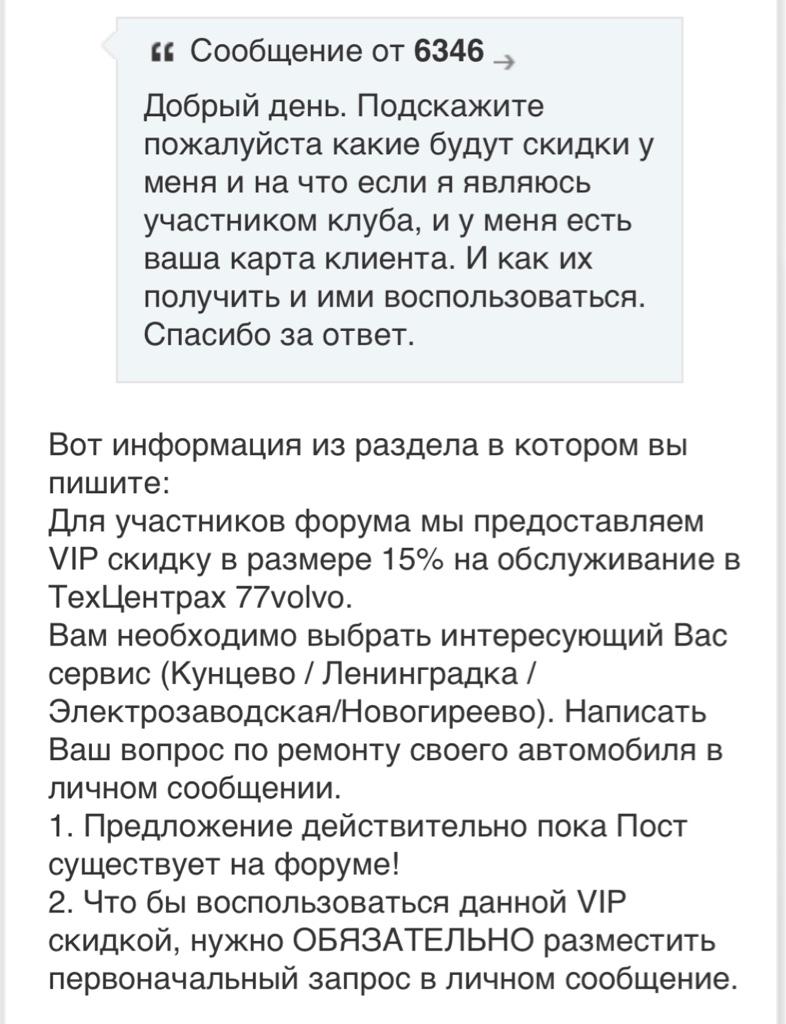 Сообщение от 6346

Добрый день. Подскажите пожалуйста какие будут скидки у меня и на что если я являюсь участником клуба, и у меня есть ваша карта клиента. И как их получить и ими воспользоваться. Спасибо за ответ.

Вот информация из раздела в котором вы пишите:
Для участников форума мы предоставляем VIP скидку в размере 15% на обслуживание в ТехЦентрах 77volvo.
Вам необходимо выбрать интересующий Вас сервис (Кунцево / Ленинградка / Электрозаводская/Новогиреево). Написать Ваш вопрос по ремонту своего автомобиля в личном сообщении.
1. Предложение действительно пока Пост существует на форуме!
2. Что бы воспользоваться данной VIP скидкой, нужно ОБЯЗАТЕЛЬНО разместить первоначальный запрос в личном сообщение.